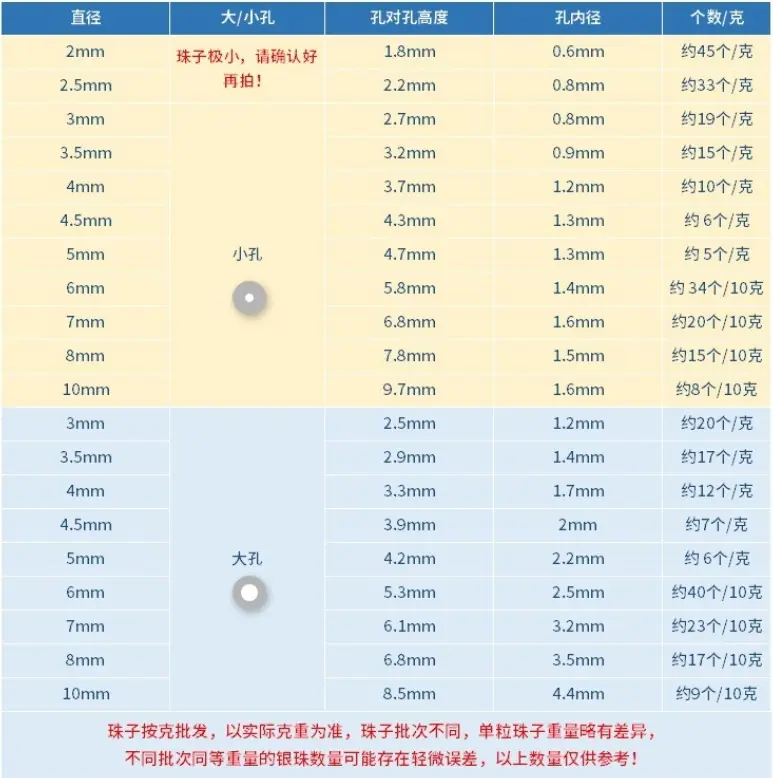 | 直径 | 大/小孔 | 孔对孔高度 | 孔内径 | 个数/克 |
|---|---|---|---|---|
| 2mm | 珠子极小，请确认好再拍！ | 1.8mm | 0.6mm | 约45个/克 |
| 2.5mm | | 2.2mm | 0.8mm | 约33个/克 |
| 3mm | 小孔 | 2.7mm | 0.8mm | 约19个/克 |
| 3.5mm | | 3.2mm | 0.9mm | 约15个/克 |
| 4mm | | 3.7mm | 1.2mm | 约10个/克 |
| 4.5mm | | 4.3mm | 1.3mm | 约 6个/克 |
| 5mm | | 4.7mm | 1.3mm | 约 5个/克 |
| 6mm | | 5.8mm | 1.4mm | 约 34个/10克 |
| 7mm | | 6.8mm | 1.6mm | 约20个/10克 |
| 8mm | | 7.8mm | 1.5mm | 约15个/10克 |
| 10mm | | 9.7mm | 1.6mm | 约8个/10克 |
| 3mm | 大孔 | 2.5mm | 1.2mm | 约20个/克 |
| 3.5mm | | 2.9mm | 1.4mm | 约17个/克 |
| 4mm | | 3.3mm | 1.7mm | 约12个/克 |
| 4.5mm | | 3.9mm | 2mm | 约7个/克 |
| 5mm | | 4.2mm | 2.2mm | 约 6个/克 |
| 6mm | | 5.3mm | 2.5mm | 约40个/10克 |
| 7mm | | 6.1mm | 3.2mm | 约23个/10克 |
| 8mm | | 6.8mm | 3.5mm | 约17个/10克 |
| 10mm | | 8.5mm | 4.4mm | 约9个/10克 |

珠子按克批发，以实际克重为准，珠子批次不同，单粒珠子重量略有差异，不同批次同等重量的银珠数量可能存在轻微误差，以上数量仅供参考！